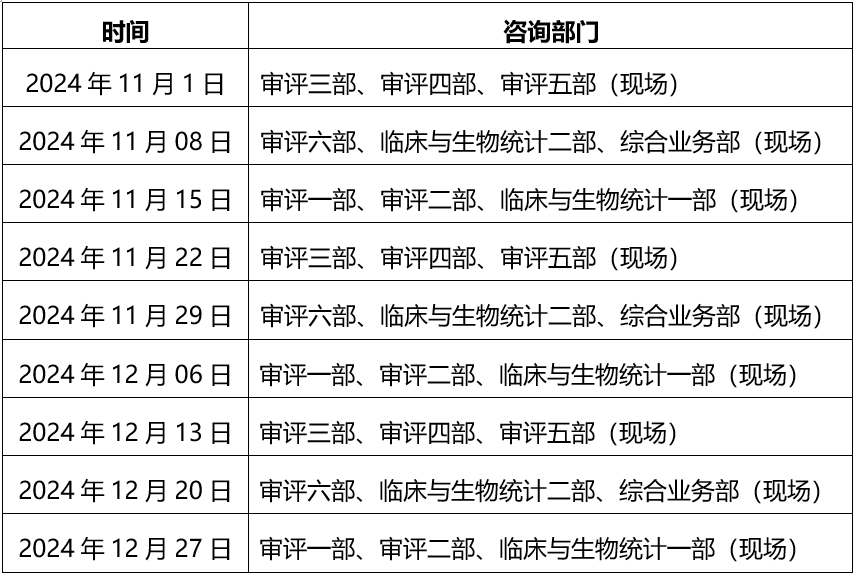 | 时间 | 咨询部门 |
|---|---|
| 2024 年 11 月 1 日 | 审评三部、审评四部、审评五部（现场） |
| 2024 年 11 月 08 日 | 审评六部、临床与生物统计二部、综合业务部（现场） |
| 2024 年 11 月 15 日 | 审评一部、审评二部、临床与生物统计一部（现场） |
| 2024 年 11 月 22 日 | 审评三部、审评四部、审评五部（现场） |
| 2024 年 11 月 29 日 | 审评六部、临床与生物统计二部、综合业务部（现场） |
| 2024 年 12 月 06 日 | 审评一部、审评二部、临床与生物统计一部（现场） |
| 2024 年 12 月 13 日 | 审评三部、审评四部、审评五部（现场） |
| 2024 年 12 月 20 日 | 审评六部、临床与生物统计二部、综合业务部（现场） |
| 2024 年 12 月 27 日 | 审评一部、审评二部、临床与生物统计一部（现场） |